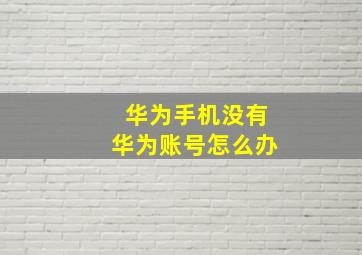 华为手机没有
华为账号怎么办